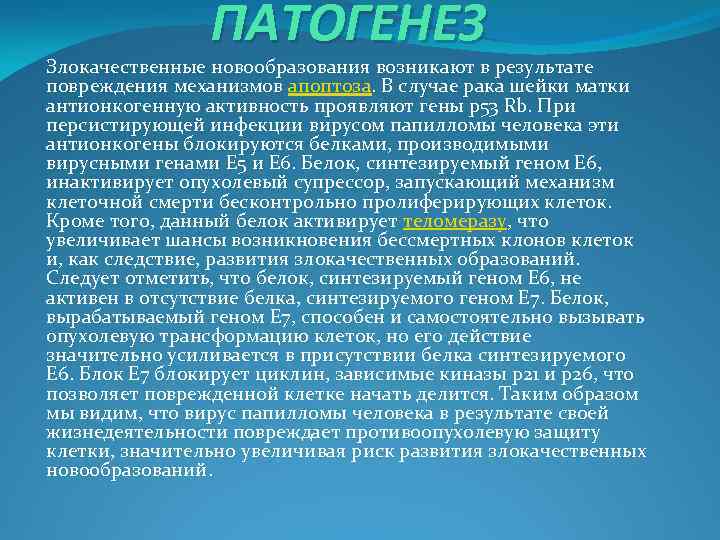 ПАТОГЕНЕЗ

Злокачественные новообразования возникают в результате повреждения механизмов апоптоза. В случае рака шейки матки антионкогенную активность проявляют гены p53 Rb. При персистирующей инфекции вирусом папилломы человека эти антионкогены блокируются белками, производимыми вирусными генами E5 и E6. Белок, синтезируемый геном E6, инактивирует опухолевый супрессор, запускающий механизм клеточной смерти бесконтрольно пролиферирующих клеток. Кроме того, данный белок активирует теломеразу, что увеличивает шансы возникновения бессмертных клонов клеток и, как следствие, развития злокачественных образований. Следует отметить, что белок, синтезируемый геном E6, не активен в отсутствие белка, синтезируемого геном E7. Белок, вырабатываемый геном E7, способен и самостоятельно вызывать опухолевую трансформацию клеток, но его действие значительно усиливается в присутствии белка синтезируемого E6. Блок E7 блокирует циклин, зависимые киназы p21 и p26, что позволяет поврежденной клетке начать делится. Таким образом мы видим, что вирус папилломы человека в результате своей жизнедеятельности повреждает противоопухолевую защиту клетки, значительно увеличивая риск развития злокачественных новообразований.